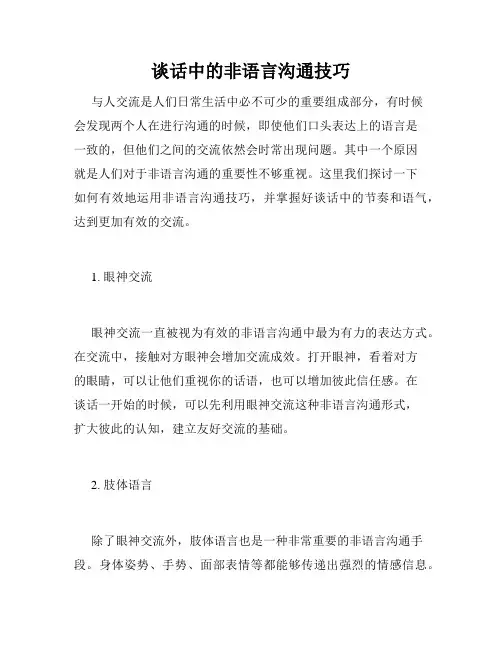 谈话中的非语言沟通技巧

与人交流是人们日常生活中必不可少的重要组成部分，有时候会发现两个人在进行沟通的时候，即使他们口头表达上的语言是一致的，但他们之间的交流依然会时常出现问题。其中一个原因就是人们对于非语言沟通的重要性不够重视。这里我们探讨一下如何有效地运用非语言沟通技巧，并掌握好谈话中的节奏和语气，达到更加有效的交流。

1. 眼神交流

眼神交流一直被视为有效的非语言沟通中最为有力的表达方式。在交流中，接触对方眼神会增加交流成效。打开眼神，看着对方的眼睛，可以让他们重视你的话语，也可以增加彼此信任感。在谈话一开始的时候，可以先利用眼神交流这种非语言沟通形式，扩大彼此的认知，建立友好交流的基础。

2. 肢体语言

除了眼神交流外，肢体语言也是一种非常重要的非语言沟通手段。身体姿势、手势、面部表情等都能够传递出强烈的情感信息。